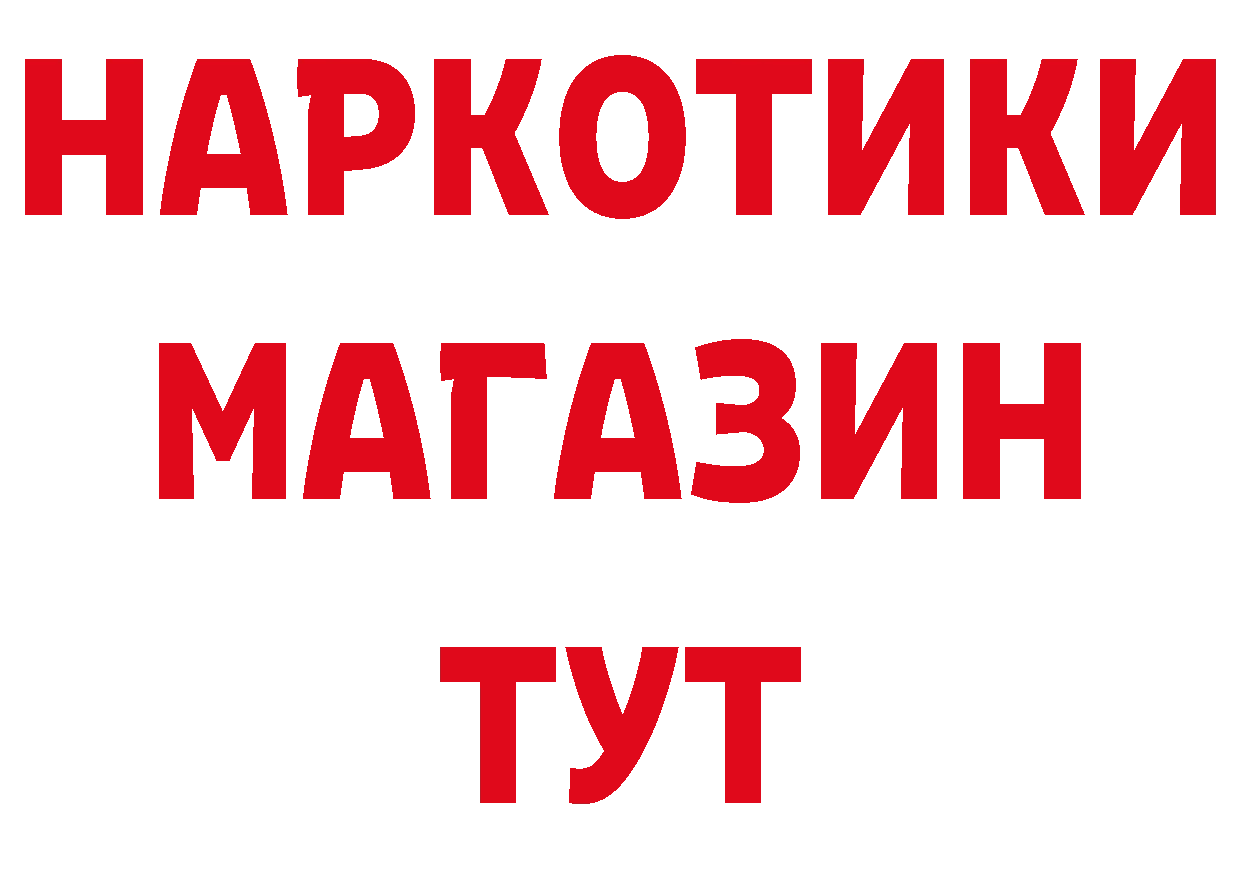 НАРКОТИКИ
МАГАЗИН
ТУТ